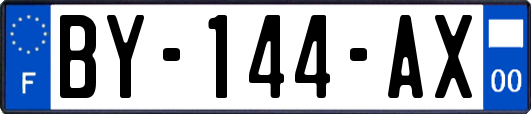 F
BY-144-AX
00